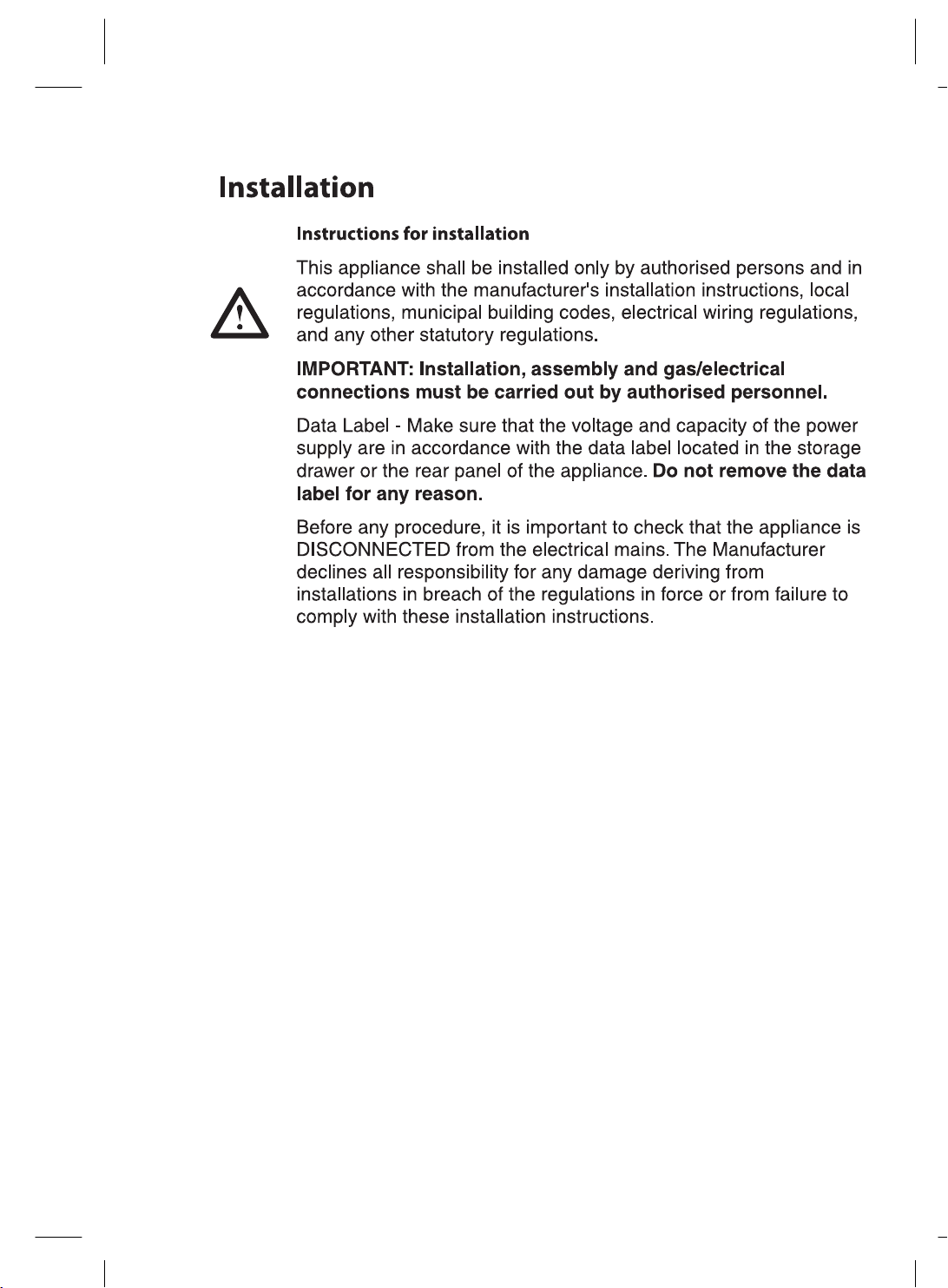 Installation

Instructions for installation

This appliance shall be installed only by authorised persons and in accordance with the manufacturer's installation instructions, local regulations, municipal building codes, electrical wiring regulations, and any other statutory regulations.

IMPORTANT: Installation, assembly and gas/electrical connections must be carried out by authorised personnel.

Data Label - Make sure that the voltage and capacity of the power supply are in accordance with the data label located in the storage drawer or the rear panel of the appliance. Do not remove the data label for any reason.

Before any procedure, it is important to check that the appliance is DISCONNECTED from the electrical mains. The Manufacturer declines all responsibility for any damage deriving from installations in breach of the regulations in force or from failure to comply with these installation instructions.